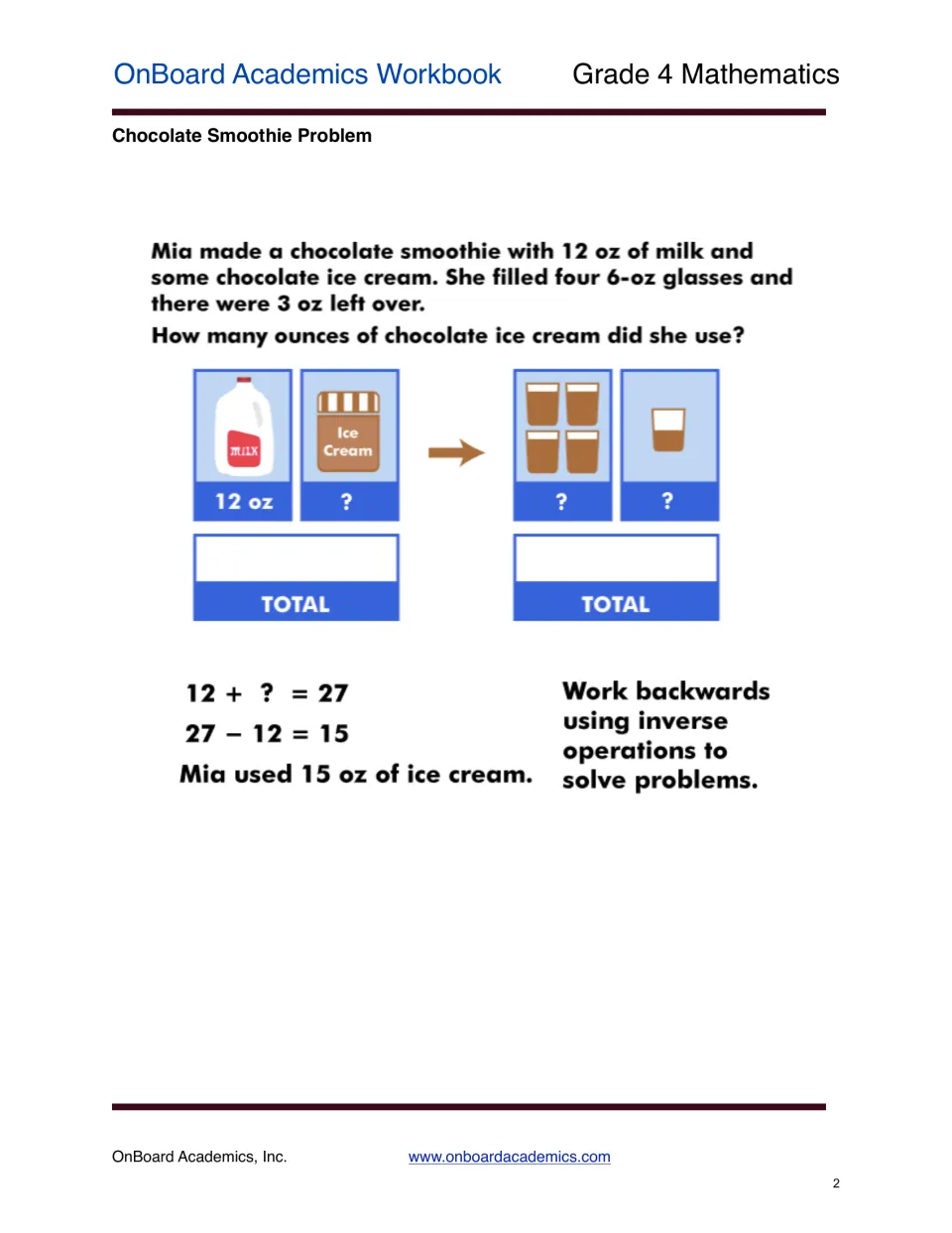 OnBoard Academics Workbook Grade 4 Mathematics

Chocolate Smoothie Problem

Mia made a chocolate smoothie with 12 oz of milk and some chocolate ice cream. She filled four 6-oz glasses and there were 3 oz left over.

How many ounces of chocolate ice cream did she use?

MILK

12 oz

Ice Cream

?

?

?

TOTAL

TOTAL

$12 + ? = 27$

$27 - 12 = 15$

Mia used 15 oz of ice cream.

Work backwards using inverse operations to solve problems.

OnBoard Academics, Inc. www.onboardacademics.com

2